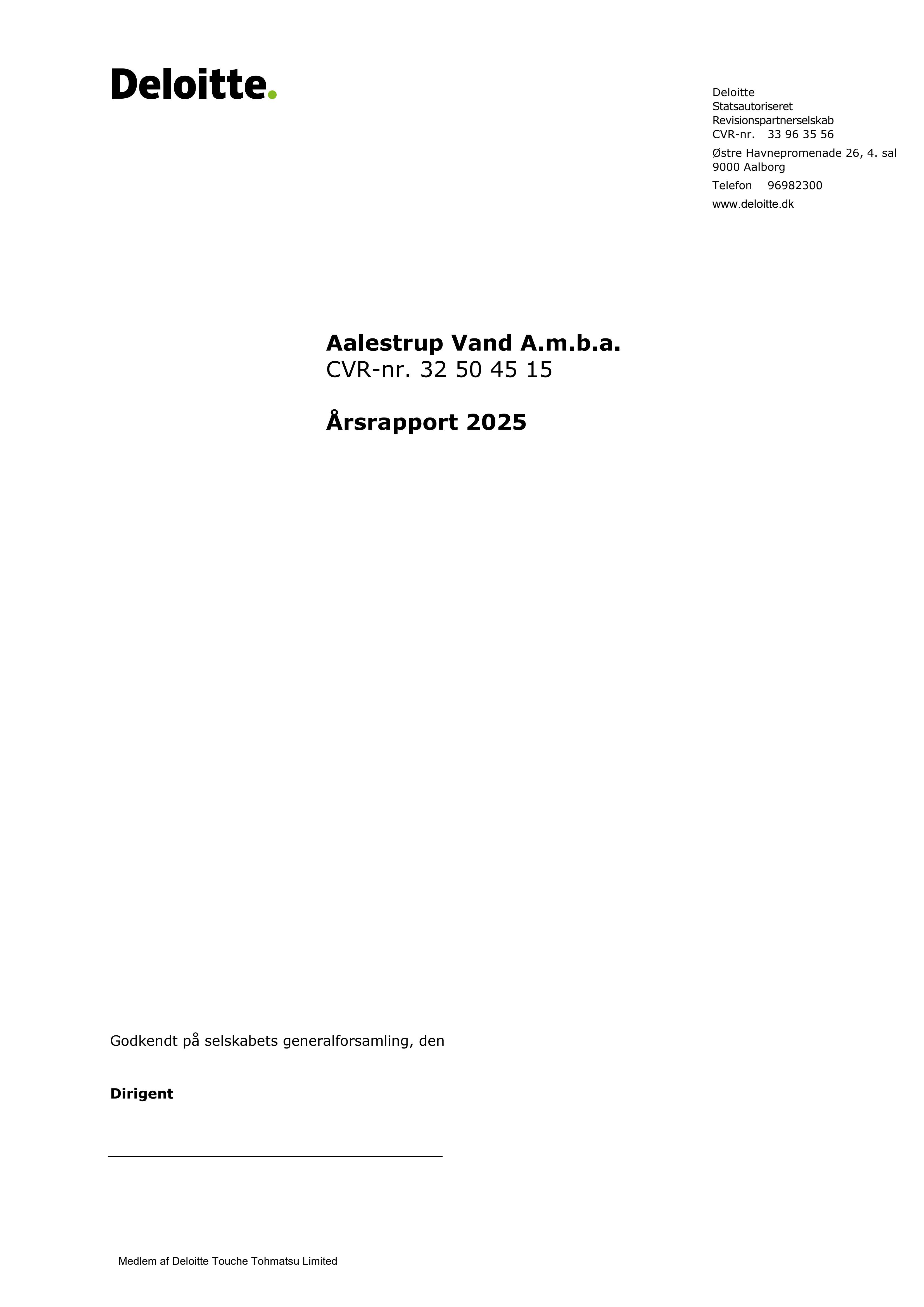 Deloitte.

Deloitte
Statsautoriseret
Revisionspartnerselskab
CVR-nr. 33 96 35 56

Østre Havnepromenade 26, 4. sal
9000 Aalborg

Telefon 96982300

www.deloitte.dk

Aalestrup Vand A.m.b.a.
CVR-nr. 32 50 45 15

Årsrapport 2025

Godkendt på selskabets generalforsamling, den

Dirigent

____

Medlem af Deloitte Touche Tohmatsu Limited